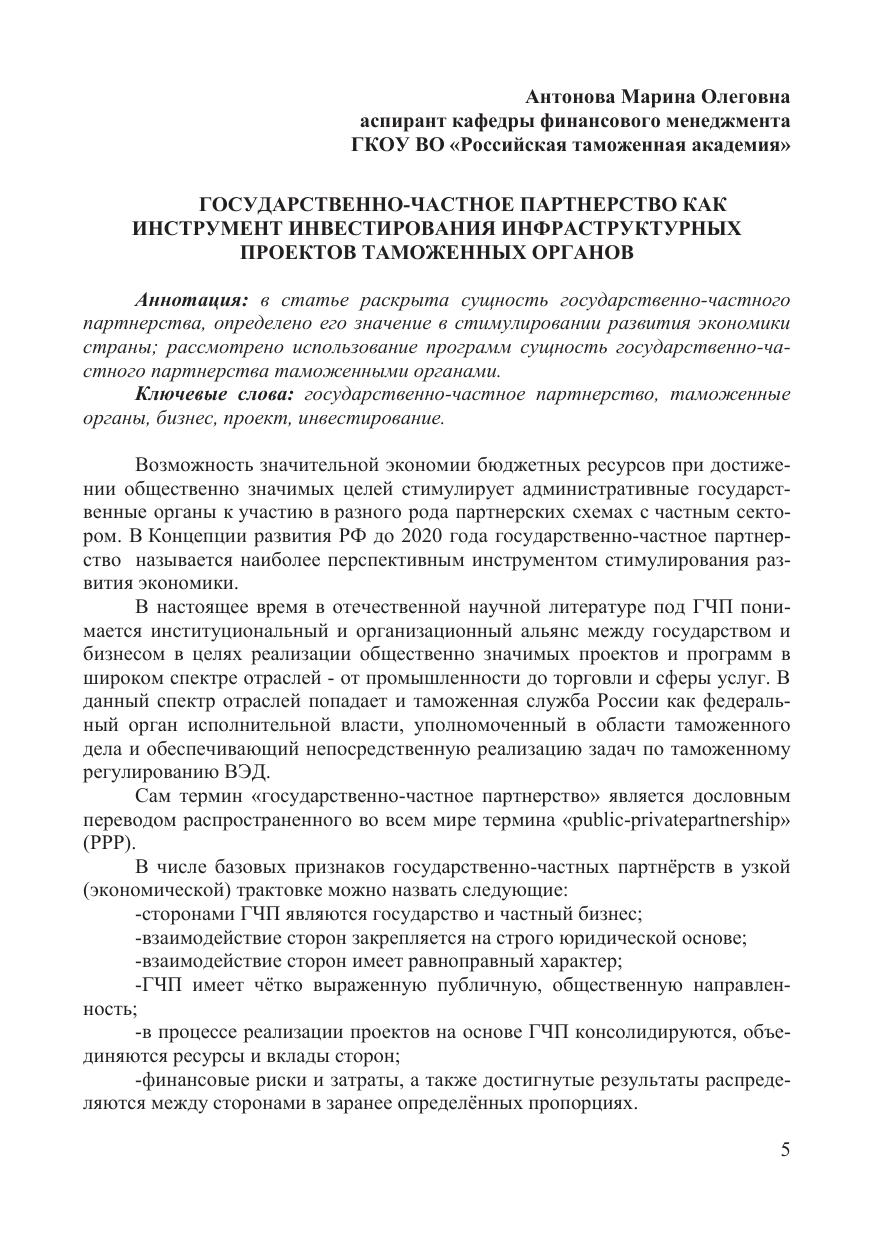 Антонова Марина Олеговна
аспирант кафедры финансового менеджмента
ГКОУ ВО «Российская таможенная академия»

ГОСУДАРСТВЕННО-ЧАСТНОЕ ПАРТНЕРСТВО КАК ИНСТРУМЕНТ ИНВЕСТИРОВАНИЯ ИНФРАСТРУКТУРНЫХ ПРОЕКТОВ ТАМОЖЕННЫХ ОРГАНОВ

Аннотация: в статье раскрыта сущность государственно-частного партнерства, определено его значение в стимулировании развития экономики страны; рассмотрено использование программ сущность государственно-частного партнерства таможенными органами.

Ключевые слова: государственно-частное партнерство, таможенные органы, бизнес, проект, инвестирование.

Возможность значительной экономии бюджетных ресурсов при достижении общественно значимых целей стимулирует административные государственные органы к участию в разного рода партнерских схемах с частным сектором. В Концепции развития РФ до 2020 года государственно-частное партнерство называется наиболее перспективным инструментом стимулирования развития экономики.

В настоящее время в отечественной научной литературе под ГЧП понимается институциональный и организационный альянс между государством и бизнесом в целях реализации общественно значимых проектов и программ в широком спектре отраслей - от промышленности до торговли и сферы услуг. В данный спектр отраслей попадает и таможенная служба России как федеральный орган исполнительной власти, уполномоченный в области таможенного дела и обеспечивающий непосредственную реализацию задач по таможенному регулированию ВЭД.

Сам термин «государственно-частное партнерство» является дословным переводом распространенного во всем мире термина «public-privatepartnership» (PPP).

В числе базовых признаков государственно-частных партнёрств в узкой (экономической) трактовке можно назвать следующие:

-сторонами ГЧП являются государство и частный бизнес;

-взаимодействие сторон закрепляется на строго юридической основе;

-взаимодействие сторон имеет равноправный характер;

-ГЧП имеет чётко выраженную публичную, общественную направленность;

-в процессе реализации проектов на основе ГЧП консолидируются, объединяются ресурсы и вклады сторон;

-финансовые риски и затраты, а также достигнутые результаты распределяются между сторонами в заранее определённых пропорциях.

5